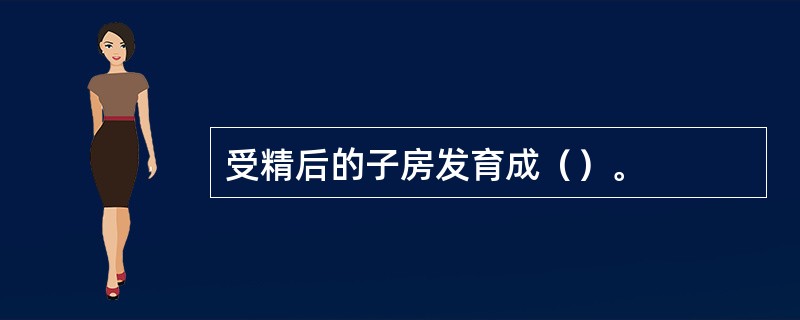 受精后的子房发育成（）。